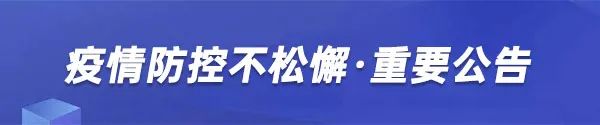 疫情防控不松懈·重要公告